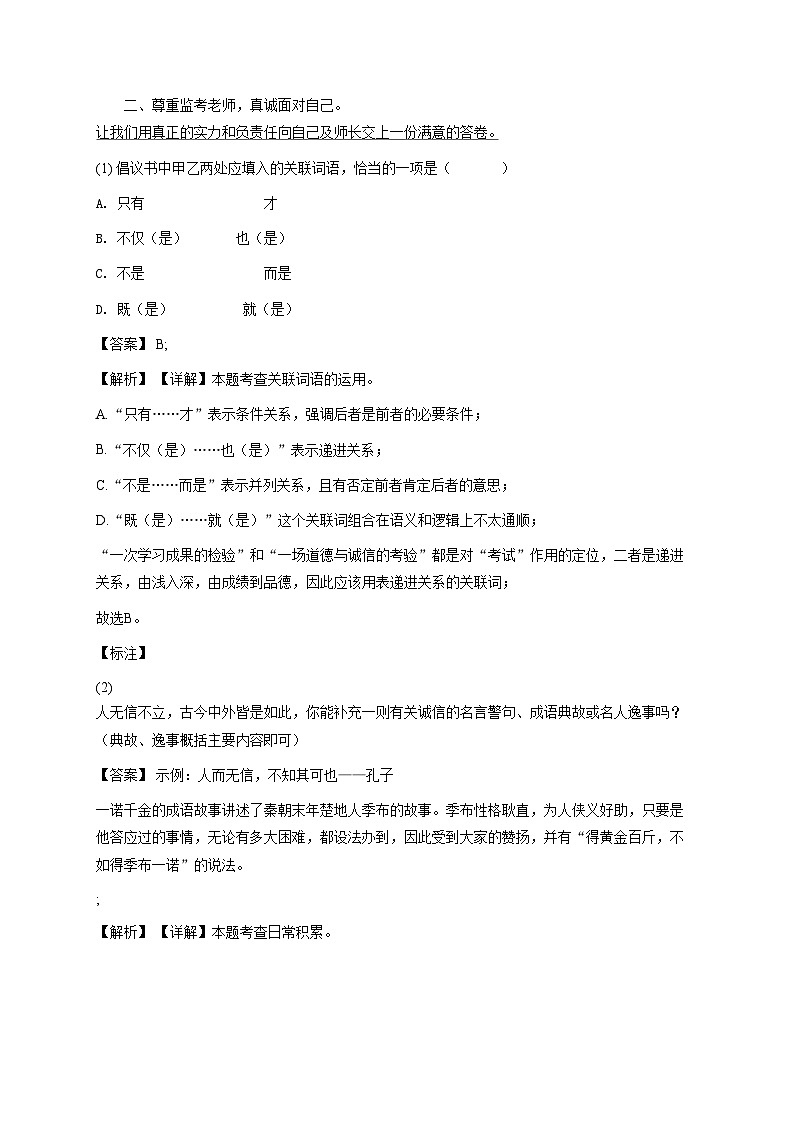 二、尊重监考老师，真诚面对自己。

让我们用真正的实力和负责任向自己及师长交上一份满意的答卷。

(1) 倡议书中甲乙两处应填入的关联词语，恰当的一项是（　　）

A. 只有　　　　才

B. 不仅（是）　　也（是）

C. 不是　　　　而是

D. 既（是）　　就（是）

【答案】B;

【解析】【详解】本题考查关联词语的运用。

A. “只有……才”表示条件关系，强调后者是前者的必要条件；

B. “不仅（是）……也（是）”表示递进关系；

C. “不是……而是”表示并列关系，且有否定前者肯定后者的意思；

D. “既（是）……就（是）”这个关联词组合在语义和逻辑上不太通顺；

“一次学习成果的检验”和“一场道德与诚信的考验”都是对“考试”作用的定位，二者是递进关系，由浅入深，由成绩到品德，因此应该用表递进关系的关联词；

故选B。

【标注】

(2)
人无信不立，古今中外皆是如此，你能补充一则有关诚信的名言警句、成语典故或名人逸事吗？（典故、逸事概括主要内容即可）

【答案】示例：人而无信，不知其可也——孔子

一诺千金的成语故事讲述了秦朝末年楚地人季布的故事。季布性格耿直，为人侠义好助，只要是他答应过的事情，无论有多大困难，都设法办到，因此受到大家的赞扬，并有“得黄金百斤，不如得季布一诺”的说法。

;

【解析】【详解】本题考查日常积累。